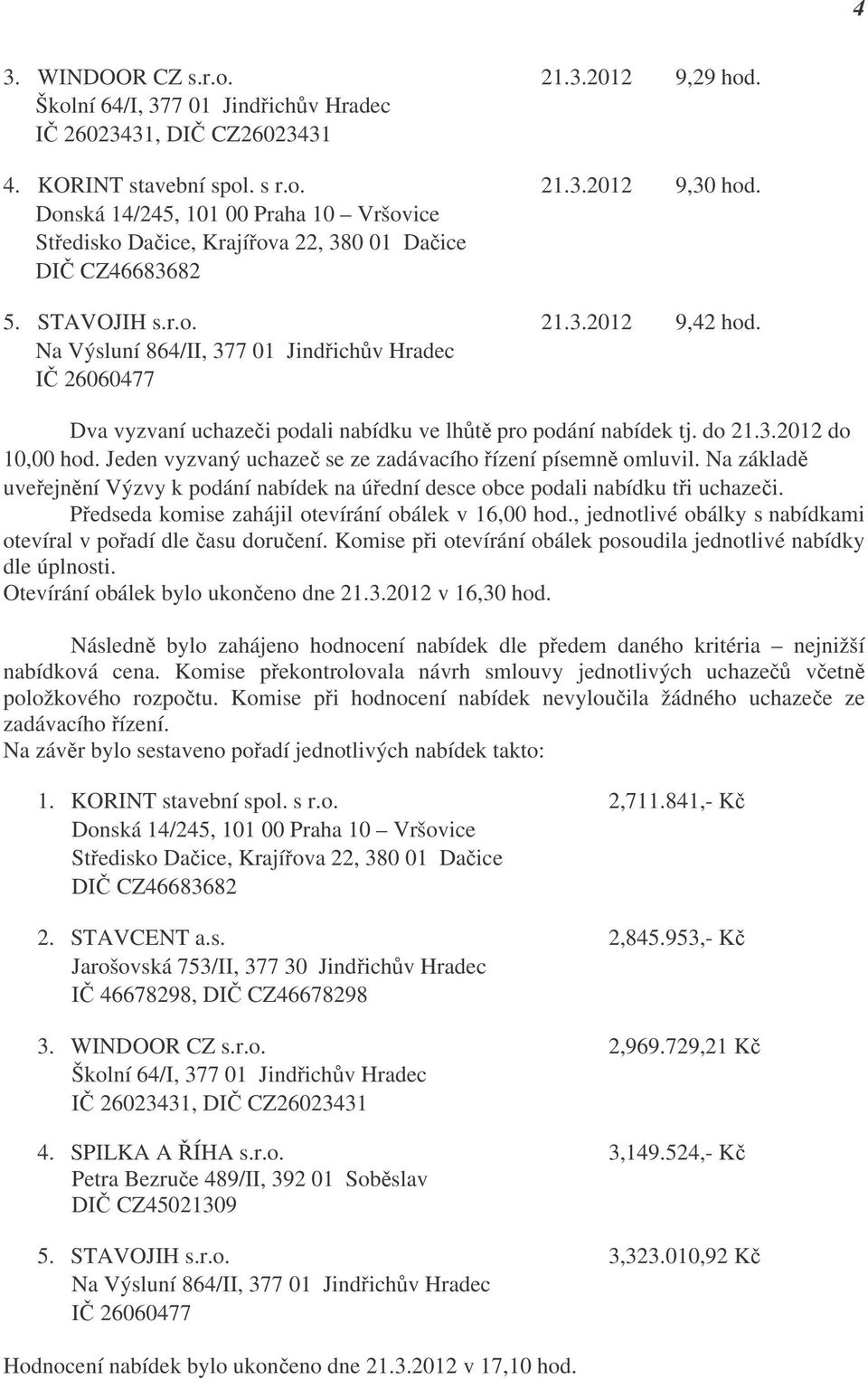 4

3. WINDOOR CZ s.r.o. 21.3.2012 9,29 hod.
Školní 64/I, 377 01 Jindřichův Hradec
IČ 26023431, DIČ CZ26023431

4. KORINT stavební spol. s r.o. 21.3.2012 9,30 hod.
Donská 14/245, 101 00 Praha 10 – Vršovice
Středisko Dačice, Krajířova 22, 380 01 Dačice
DIČ CZ46683682

5. STAVOJIH s.r.o. 21.3.2012 9,42 hod.
Na Výsluní 864/II, 377 01 Jindřichův Hradec
IČ 26060477

Dva vyzvaní uchazeči podali nabídku ve lhůtě pro podání nabídek tj. do 21.3.2012 do 10,00 hod. Jeden vyzvaný uchazeč se ze zadávacího řízení písemně omluvil. Na základě uveřejnění Výzvy k podání nabídek na úřední desce obce podali nabídku tři uchazeči. Předseda komise zahájil otevírání obálek v 16,00 hod., jednotlivé obálky s nabídkami otevíral v pořadí dle času doručení. Komise při otevírání obálek posoudila jednotlivé nabídky dle úplnosti.
Otevírání obálek bylo ukončeno dne 21.3.2012 v 16,30 hod.

Následně bylo zahájeno hodnocení nabídek dle předem daného kritéria – nejnižší nabídková cena. Komise překontrolovala návrh smlouvy jednotlivých uchazečů včetně položkového rozpočtu. Komise při hodnocení nabídek nevyloučila žádného uchazeče ze zadávacího řízení.
Na závěr bylo sestaveno pořadí jednotlivých nabídek takto:

1. KORINT stavební spol. s r.o. 2,711.841,- Kč
Donská 14/245, 101 00 Praha 10 – Vršovice
Středisko Dačice, Krajířova 22, 380 01 Dačice
DIČ CZ46683682

2. STAVCENT a.s. 2,845.953,- Kč
Jarošovská 753/II, 377 30 Jindřichův Hradec
IČ 46678298, DIČ CZ46678298

3. WINDOOR CZ s.r.o. 2,969.729,21 Kč
Školní 64/I, 377 01 Jindřichův Hradec
IČ 26023431, DIČ CZ26023431

4. SPILKA A ŘÍHA s.r.o. 3,149.524,- Kč
Petra Bezruče 489/II, 392 01 Soběslav
DIČ CZ45021309

5. STAVOJIH s.r.o. 3,323.010,92 Kč
Na Výsluní 864/II, 377 01 Jindřichův Hradec
IČ 26060477

Hodnocení nabídek bylo ukončeno dne 21.3.2012 v 17,10 hod.